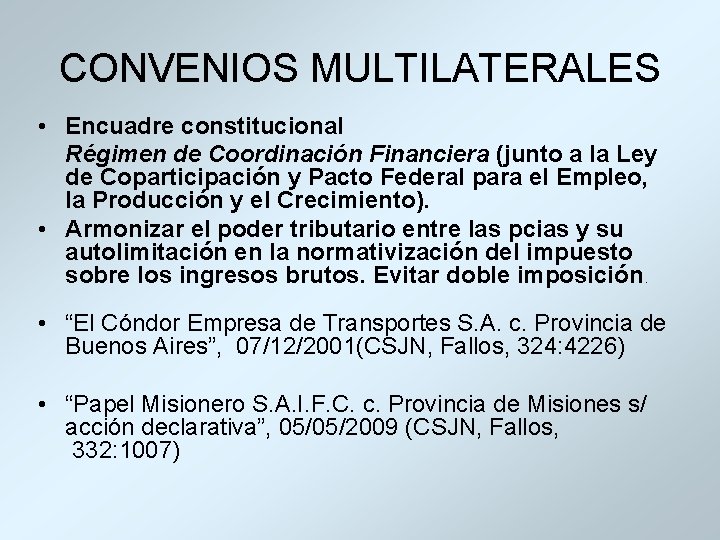 CONVENIOS MULTILATERALES

• Encuadre constitucional

Régimen de Coordinación Financiera (junto a la Ley de Coparticipación y Pacto Federal para el Empleo, la Producción y el Crecimiento).

• Armonizar el poder tributario entre las pcias y su autolimitación en la normativización del impuesto sobre los ingresos brutos. Evitar doble imposición.

• “El Cóndor Empresa de Transportes S.A. c. Provincia de Buenos Aires”, 07/12/2001(CSJN, Fallos, 324:4226)

• “Papel Misionero S.A.I.F.C. c. Provincia de Misiones s/ acción declarativa”, 05/05/2009 (CSJN, Fallos, 332:1007)